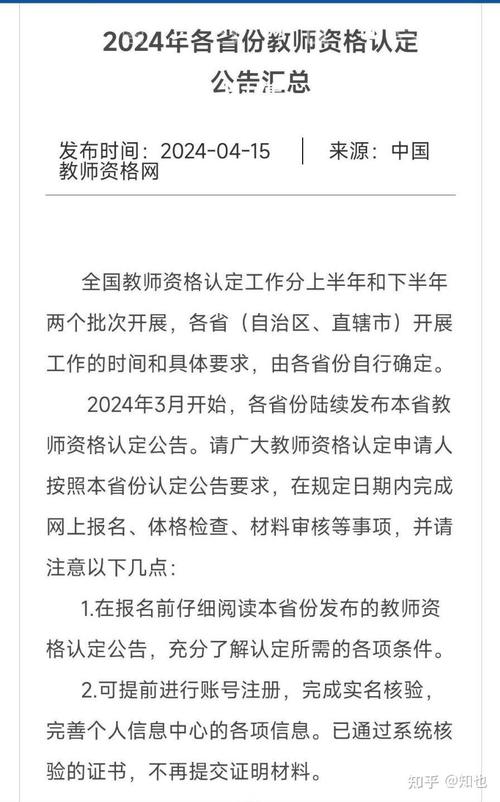 2024年各省份教师资格认定公告汇总

发布时间：2024-04-15 | 来源：中国教师资格网

全国教师资格认定工作分上半年和下半年两个批次开展，各省（自治区、直辖市）开展工作的时间和具体要求，由各省份自行确定。

2024年3月开始，各省份陆续发布本省教师资格认定公告。请广大教师资格认定申请人按照本省份认定公告要求，在规定日期内完成网上报名、体格检查、材料审核等事项，并请注意以下几点：

1.在报名前仔细阅读本省份发布的教师资格认定公告，充分了解认定所需的各项条件。

2.可提前进行账号注册，完成实名核验，完善个人信息中心的各项信息。已通过系统核验的证书，不再提交证明材料。

知乎 @知也